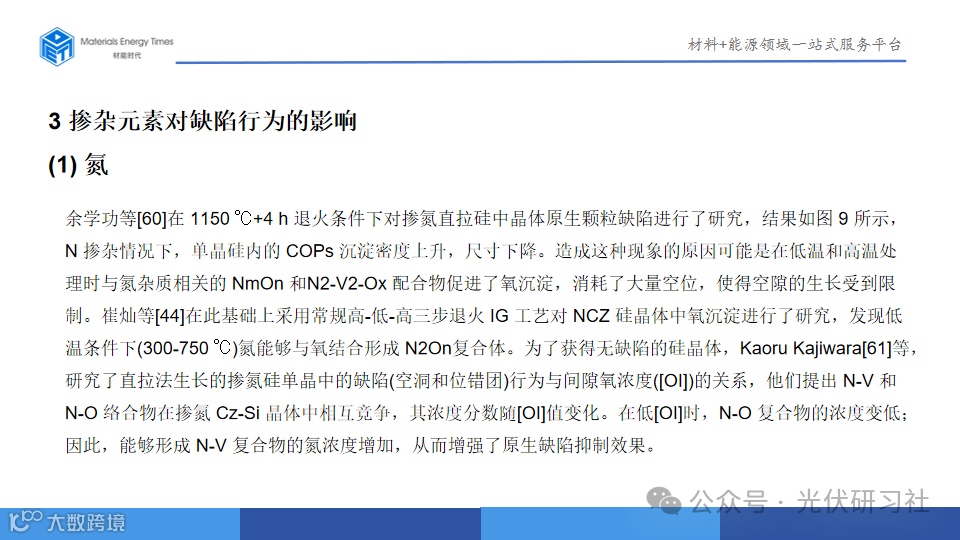 Materials Energy Times
材能时代

材料+能源领域一站式服务平台

3 掺杂元素对缺陷行为的影响

(1) 氮

余学功等[60]在1150 ℃+4 h退火条件下对掺氮直拉硅中晶体原生颗粒缺陷进行了研究，结果如图9所示，N掺杂情况下，单晶硅内的COPs沉淀密度上升，尺寸下降。造成这种现象的原因可能是在低温和高温处理时与氮杂质相关的NmOn和N2-V2-Ox配合物促进了氧沉淀，消耗了大量空位，使得空隙的生长受到限制。崔灿等[44]在此基础上采用常规高-低-高三步退火IG工艺对NCZ硅晶体中氧沉淀进行了研究，发现低温条件下(300-750 ℃)氮能够与氧结合形成N2On复合体。为了获得无缺陷的硅晶体，Kaoru Kajiwara[61]等，研究了直拉法生长的掺氮硅单晶中的缺陷(空洞和位错团)行为与间隙氧浓度([OI])的关系，他们提出N-V和N-O络合物在掺氮Cz-Si晶体中相互竞争，其浓度分数随[OI]值变化。在低[OI]时，N-O复合物的浓度变低；因此，能够形成N-V复合物的氮浓度增加，从而增强了原生缺陷抑制效果。

大数跨境

公众号 · 光伏研习社